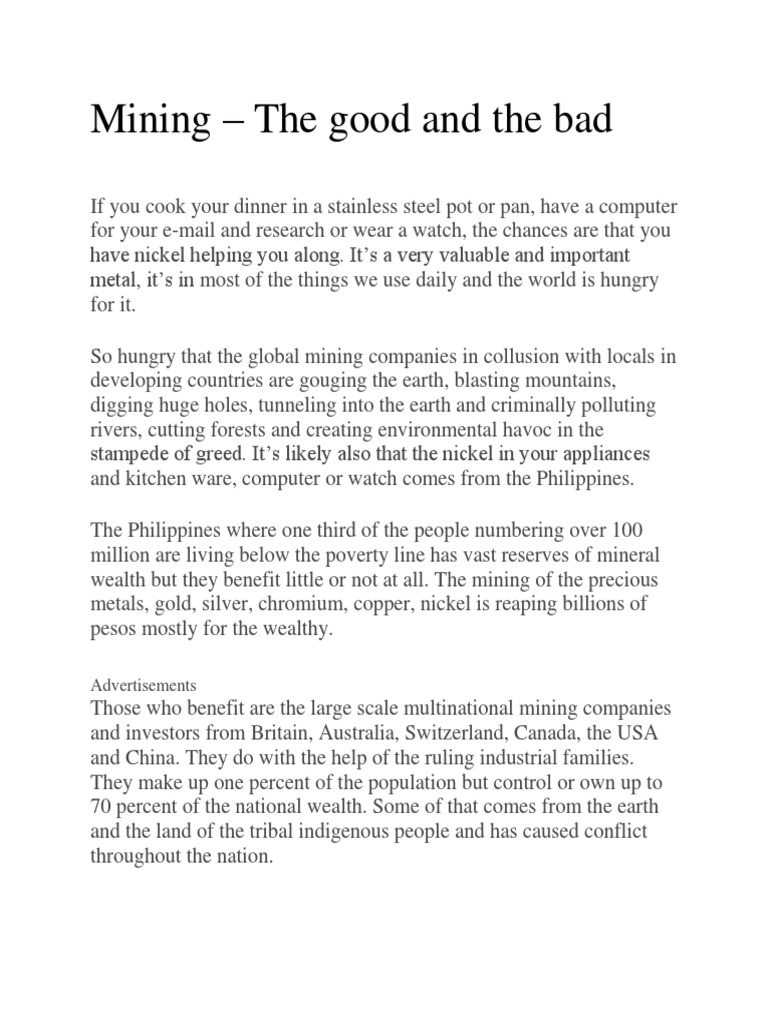 Mining – The good and the bad

If you cook your dinner in a stainless steel pot or pan, have a computer for your e-mail and research or wear a watch, the chances are that you have nickel helping you along. It's a very valuable and important metal, it's in most of the things we use daily and the world is hungry for it.

So hungry that the global mining companies in collusion with locals in developing countries are gouging the earth, blasting mountains, digging huge holes, tunneling into the earth and criminally polluting rivers, cutting forests and creating environmental havoc in the stampede of greed. It's likely also that the nickel in your appliances and kitchen ware, computer or watch comes from the Philippines.

The Philippines where one third of the people numbering over 100 million are living below the poverty line has vast reserves of mineral wealth but they benefit little or not at all. The mining of the precious metals, gold, silver, chromium, copper, nickel is reaping billions of pesos mostly for the wealthy.

Advertisements

Those who benefit are the large scale multinational mining companies and investors from Britain, Australia, Switzerland, Canada, the USA and China. They do with the help of the ruling industrial families. They make up one percent of the population but control or own up to 70 percent of the national wealth. Some of that comes from the earth and the land of the tribal indigenous people and has caused conflict throughout the nation.